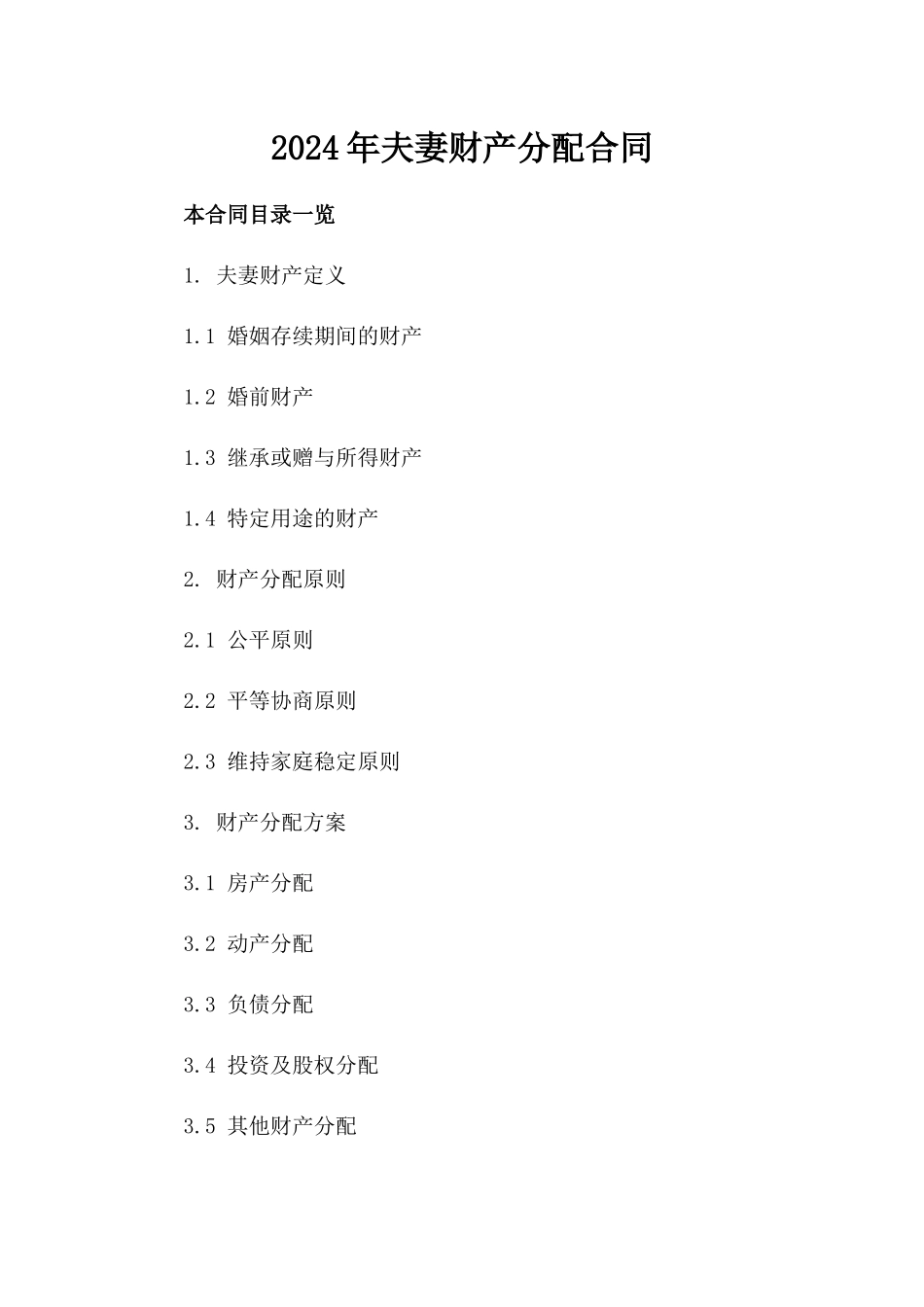 2024年夫妻财产分配合同

本合同目录一览

1. 夫妻财产定义

1.1 婚姻存续期间的财产

1.2 婚前财产

1.3 继承或赠与所得财产

1.4 特定用途的财产

2. 财产分配原则

2.1 公平原则

2.2 平等协商原则

2.3 维持家庭稳定原则

3. 财产分配方案

3.1 房产分配

3.2 动产分配

3.3 负债分配

3.4 投资及股权分配

3.5 其他财产分配